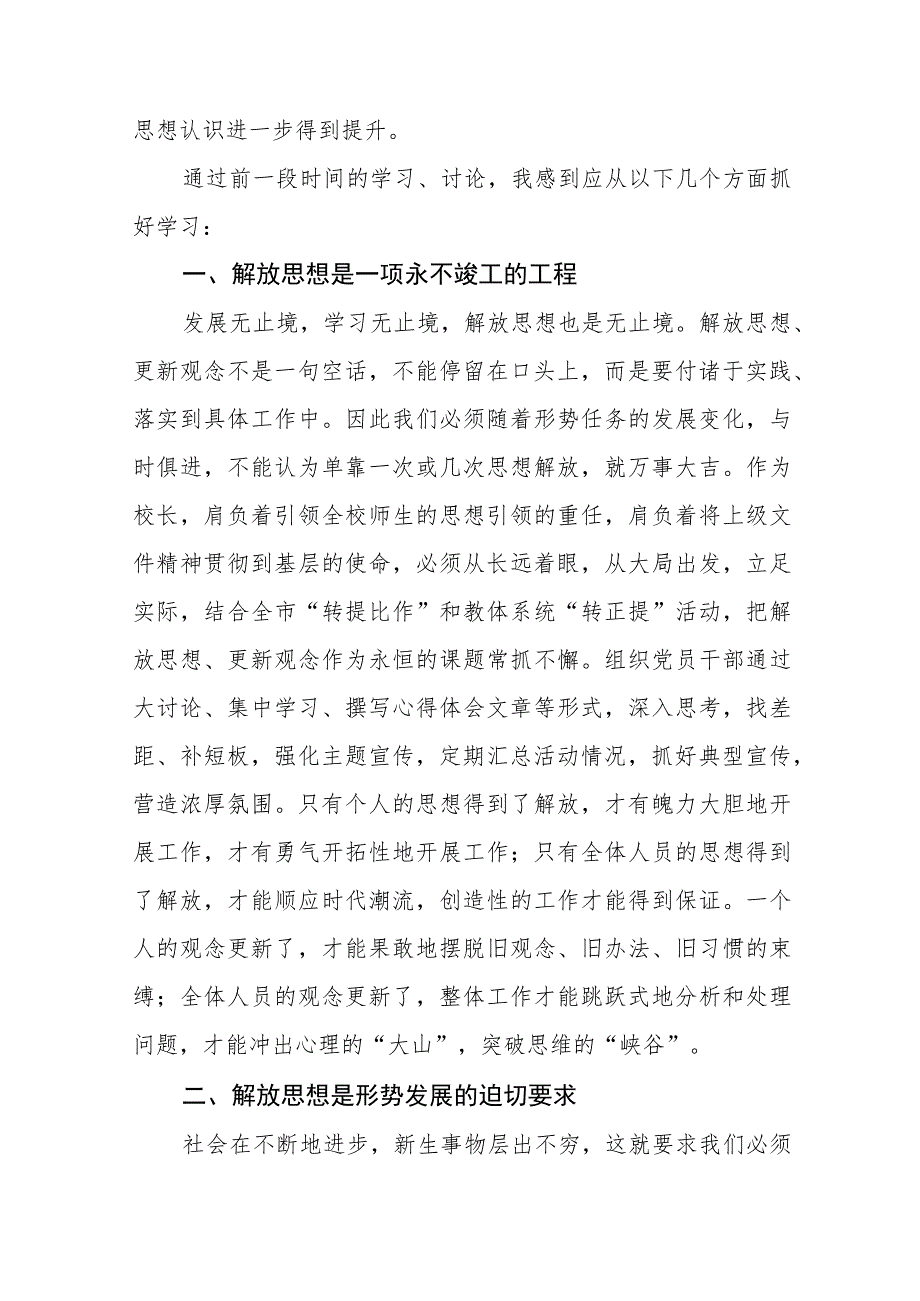 思想认识进一步得到提升。

通过前一段时间的学习、讨论，我感到应从以下几个方面抓好学习：

一、解放思想是一项永不竣工的工程

发展无止境，学习无止境，解放思想也是无止境。解放思想、更新观念不是一句空话，不能停留在口头上，而是要付诸于实践、落实到具体工作中。因此我们必须随着形势任务的发展变化，与时俱进，不能认为单靠一次或几次思想解放，就万事大吉。作为校长，肩负着引领全校师生的思想引领的重任，肩负着将上级文件精神贯彻到基层的使命，必须从长远着眼，从大局出发，立足实际，结合全市“转提比作”和教体系统“转正提”活动，把解放思想、更新观念作为永恒的课题常抓不懈。组织党员干部通过大讨论、集中学习、撰写心得体会文章等形式，深入思考，找差距、补短板，强化主题宣传，定期汇总活动情况，抓好典型宣传，营造浓厚氛围。只有个人的思想得到了解放，才有魄力大胆地开展工作，才有勇气开拓性地开展工作；只有全体人员的思想得到了解放，才能顺应时代潮流，创造性的工作才能得到保证。一个人的观念更新了，才能果敢地摆脱旧观念、旧办法、旧习惯的束缚；全体人员的观念更新了，整体工作才能跳跃式地分析和处理问题，才能冲出心理的“大山”，突破思维的“峡谷”。

二、解放思想是形势发展的迫切要求

社会在不断地进步，新生事物层出不穷，这就要求我们必须